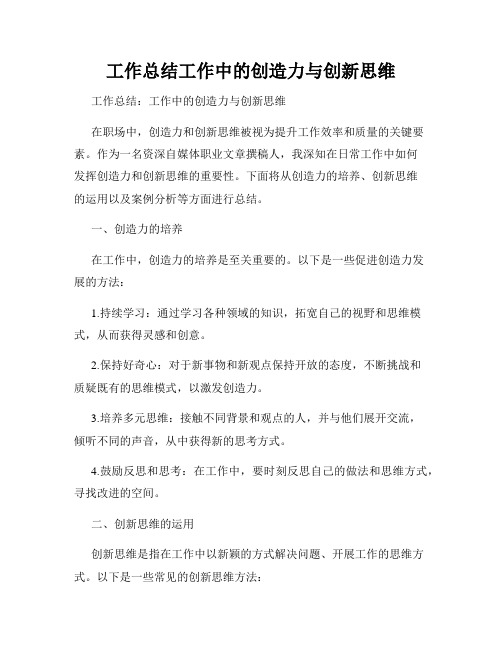 工作总结工作中的创造力与创新思维

工作总结：工作中的创造力与创新思维

在职场中，创造力和创新思维被视为提升工作效率和质量的关键要素。作为一名资深自媒体职业文章撰稿人，我深知在日常工作中如何发挥创造力和创新思维的重要性。下面将从创造力的培养、创新思维的运用以及案例分析等方面进行总结。

一、创造力的培养

在工作中，创造力的培养是至关重要的。以下是一些促进创造力发展的方法：

1.持续学习：通过学习各种领域的知识，拓宽自己的视野和思维模式，从而获得灵感和创意。

2.保持好奇心：对于新事物和新观点保持开放的态度，不断挑战和质疑既有的思维模式，以激发创造力。

3.培养多元思维：接触不同背景和观点的人，并与他们展开交流，倾听不同的声音，从中获得新的思考方式。

4.鼓励反思和思考：在工作中，要时刻反思自己的做法和思维方式，寻找改进的空间。

二、创新思维的运用

创新思维是指在工作中以新颖的方式解决问题、开展工作的思维方式。以下是一些常见的创新思维方法：